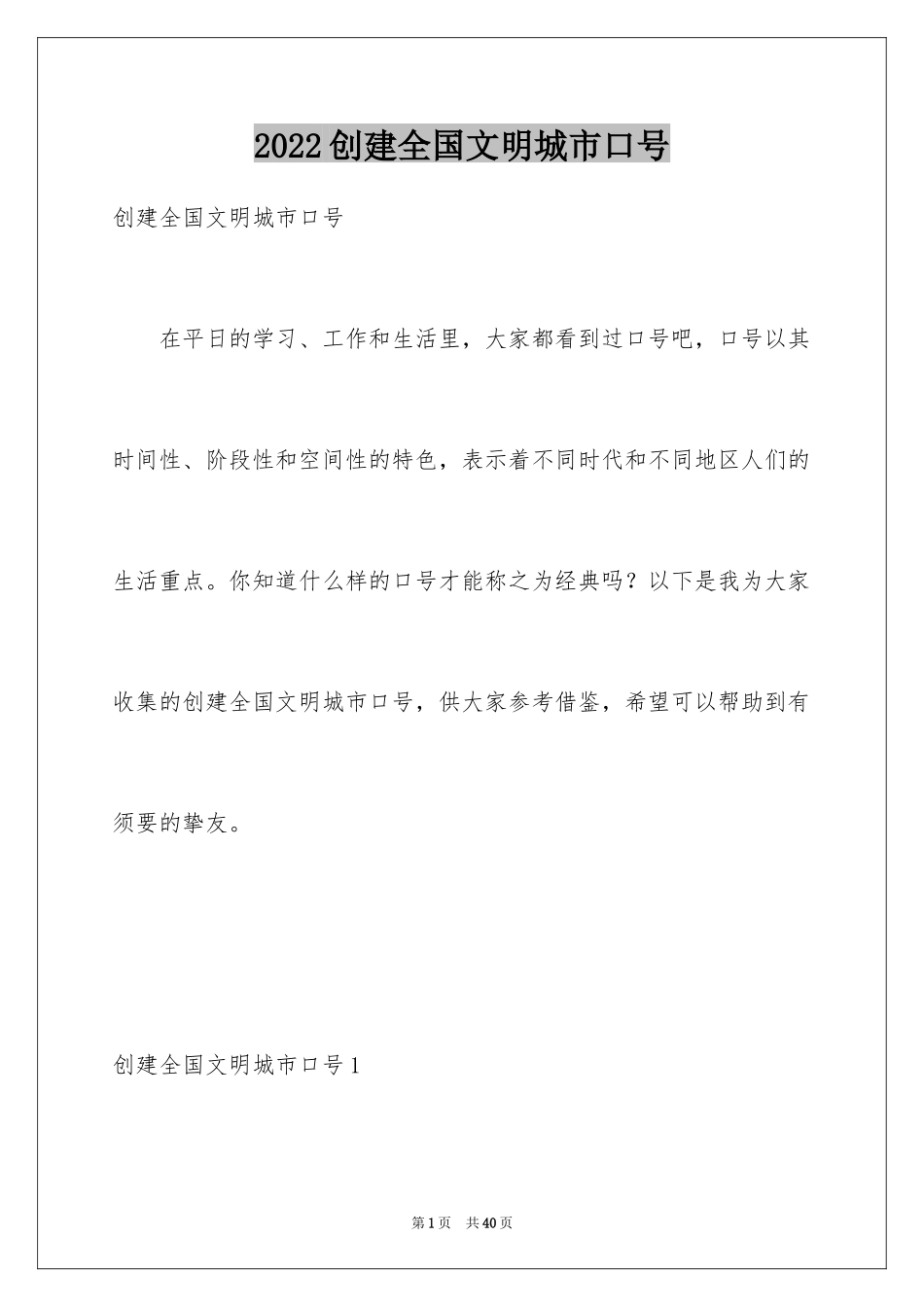 2022创建全国文明城市口号

创建全国文明城市口号

在平日的学习、工作和生活里，大家都看到过口号吧，口号以其时间性、阶段性和空间性的特色，表示着不同时代和不同地区人们的生活重点。你知道什么样的口号才能称之为经典吗？以下是我为大家收集的创建全国文明城市口号，供大家参考借鉴，希望可以帮助到有须要的挚友。

创建全国文明城市口号1

第1页　共40页